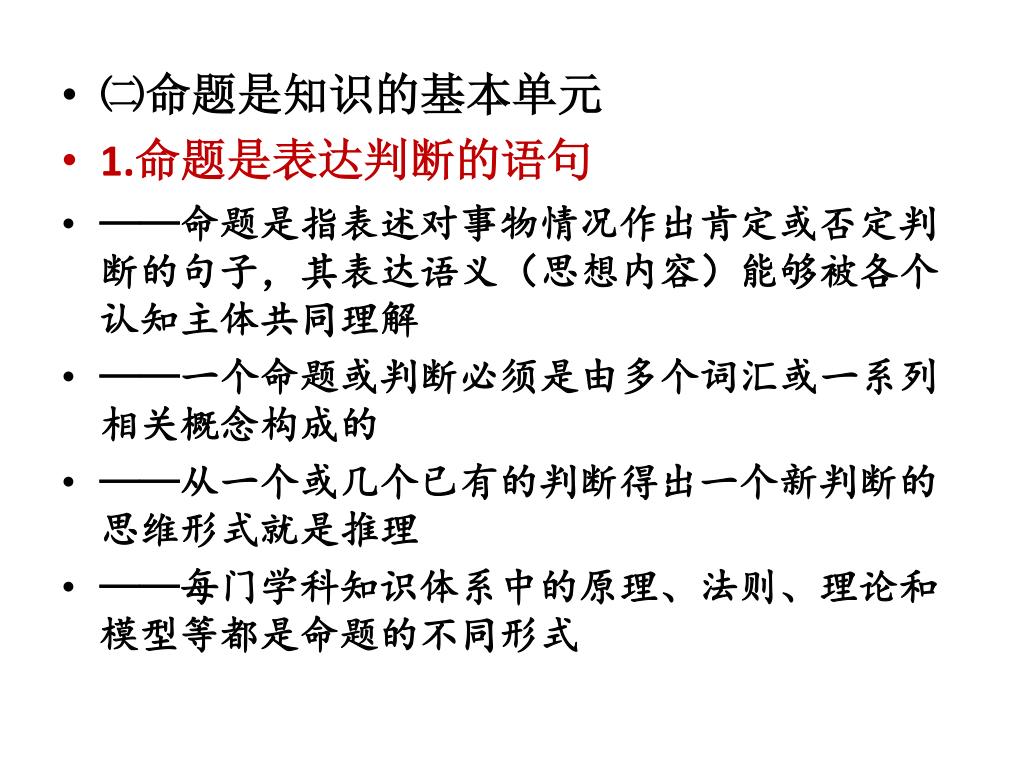 • ㈡命题是知识的基本单元
• 1.命题是表达判断的语句
• ——命题是指表述对事物情况作出肯定或否定判断的句子，其表达语义（思想内容）能够被各个认知主体共同理解
• ——一个命题或判断必须是由多个词汇或一系列相关概念构成的
• ——从一个或几个已有的判断得出一个新判断的思维形式就是推理
• ——每门学科知识体系中的原理、法则、理论和模型等都是命题的不同形式